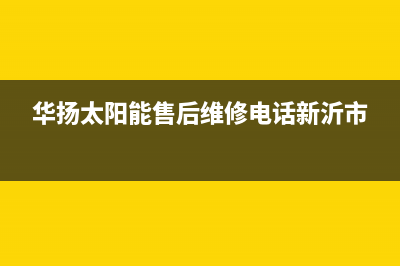 华扬太阳能售后维修电话新沂市